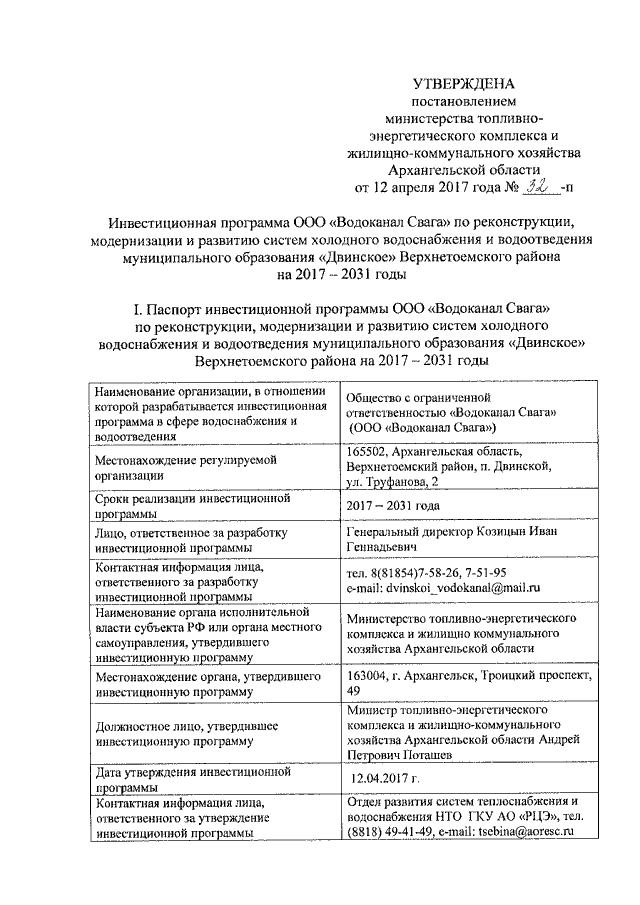 УТВЕРЖДЕНА
постановлением
министерства топливно-энергетического комплекса и жилищно-коммунального хозяйства Архангельской области
от 12 апреля 2017 года № 32 -п

Инвестиционная программа ООО «Водоканал Свага» по реконструкции, модернизации и развитию систем холодного водоснабжения и водоотведения муниципального образования «Двинское» Верхнетоемского района на 2017 – 2031 годы

I. Паспорт инвестиционной программы ООО «Водоканал Свага» по реконструкции, модернизации и развитию систем холодного водоснабжения и водоотведения муниципального образования «Двинское» Верхнетоемского района на 2017 – 2031 годы

| | |
|---|---|
| Наименование организации, в отношении которой разрабатывается инвестиционная программа в сфере водоснабжения и водоотведения | Общество с ограниченной ответственностью «Водоканал Свага» (ООО «Водоканал Свага») |
| Местонахождение регулируемой организации | 165502, Архангельская область, Верхнетоемский район, п. Двинской, ул. Труфанова, 2 |
| Сроки реализации инвестиционной программы | 2017 – 2031 года |
| Лицо, ответственное за разработку инвестиционной программы | Генеральный директор Козицын Иван Геннадьевич |
| Контактная информация лица, ответственного за разработку инвестиционной программы | тел. 8(81854)7-58-26, 7-51-95 e-mail: dvinskoi_vodokanal@mail.ru |
| Наименование органа исполнительной власти субъекта РФ или органа местного самоуправления, утвердившего инвестиционную программу | Министерство топливно-энергетического комплекса и жилищно коммунального хозяйства Архангельской области |
| Местонахождение органа, утвердившего инвестиционную программу | 163004, г. Архангельск, Троицкий проспект, 49 |
| Должностное лицо, утвердившее инвестиционную программу | Министр топливно-энергетического комплекса и жилищно-коммунального хозяйства Архангельской области Андрей Петрович Поташев |
| Дата утверждения инвестиционной программы | 12.04.2017 г. |
| Контактная информация лица, ответственного за утверждение инвестиционной программы | Отдел развития систем теплоснабжения и водоснабжения НТО ГКУ АО «РЦЭ», тел. (8818) 49-41-49, e-mail: tsebina@aoresc.ru |